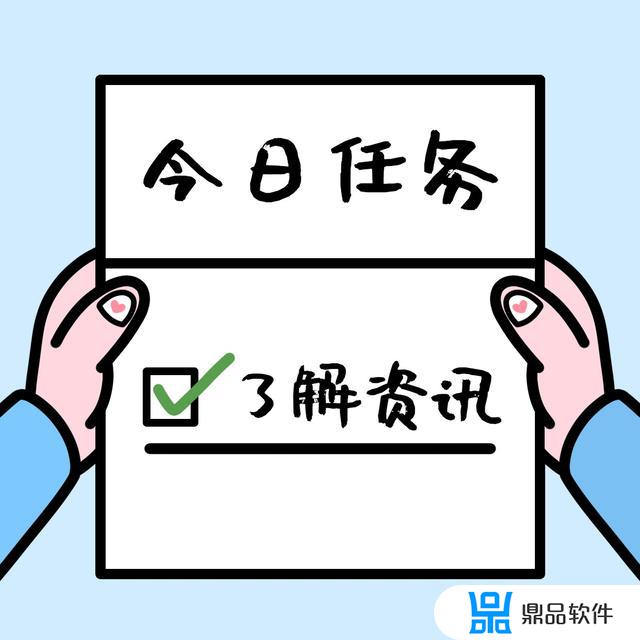 今日任务

了解资讯

鼎品软件